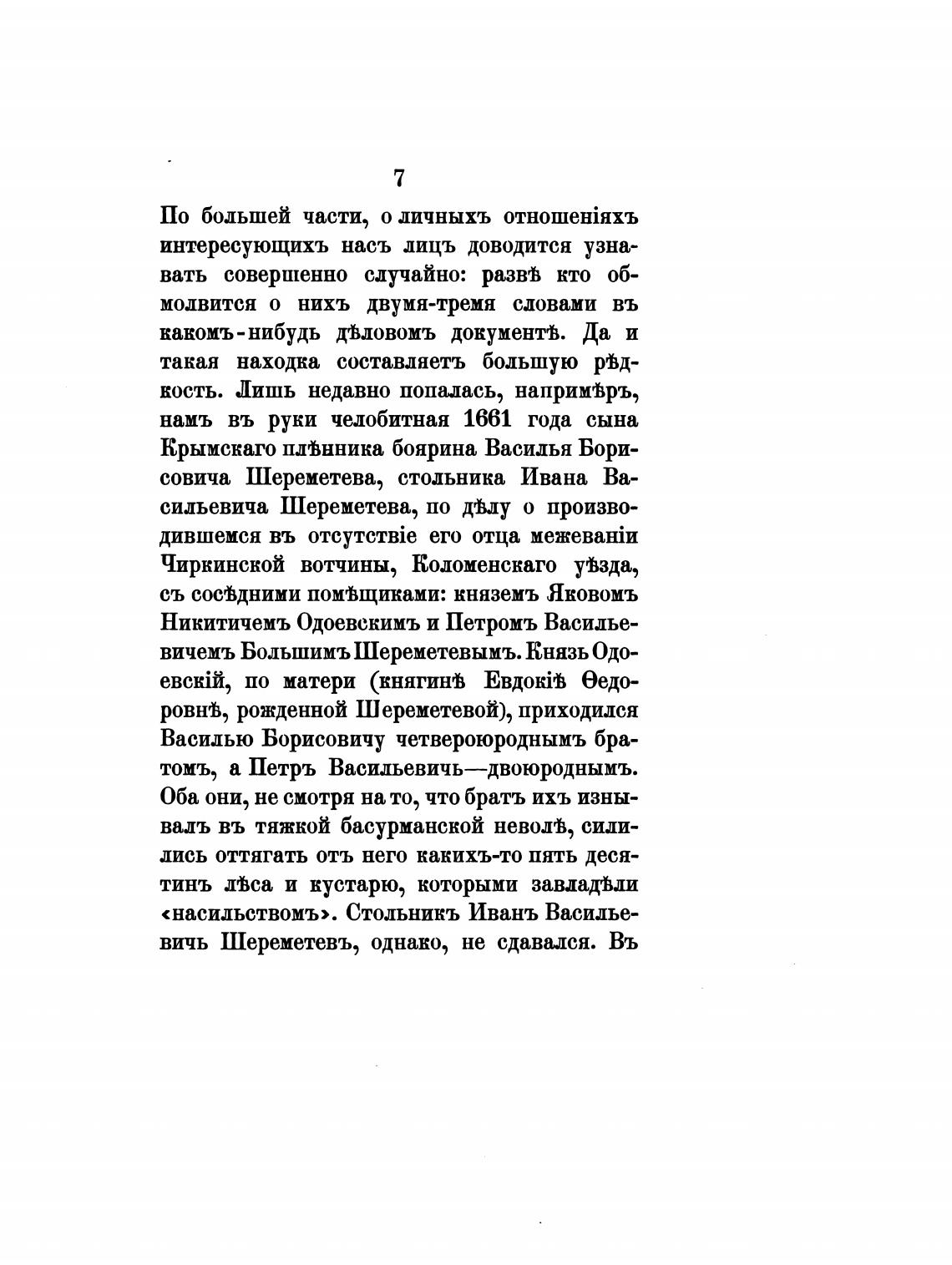 7

По большей части, о личныхъ отношеніяхъ интересующихъ насъ лицъ доводится узнавать совершенно случайно: развѣ кто обмолвится о нихъ двумя-тремя словами въ какомъ-нибудь дѣловомъ документѣ. Да и такая находка составляетъ большую рѣдкость. Лишь недавно попалась, напримѣръ, намъ въ руки челобитная 1661 года сына Крымскаго плѣнника боярина Василья Борисовича Шереметева, стольника Ивана Васильевича Шереметева, по дѣлу о производившемся въ отсутствіе его отца межеваніи Чиркинской вотчины, Коломенскаго уѣзда, съ сосѣдними помѣщиками: княземъ Яковомъ Никитичемъ Одоевскимъ и Петромъ Васильевичемъ Большимъ Шереметевымъ. Князь Одоевскій, по матери (княгинѣ Евдокіѣ Ѳедоровнѣ, рожденной Шереметевой), приходился Василью Борисовичу четвероюроднымъ братомъ, а Петръ Васильевичъ—двоюроднымъ. Оба они, не смотря на то, что братъ ихъ изнывалъ въ тяжкой басурманской неволѣ, силились оттягать отъ него какихъ-то пять десятинъ лѣса и кустарю, которыми завладѣли «насильствомъ». Стольникъ Иванъ Васильевичъ Шереметевъ, однако, не сдавался. Въ